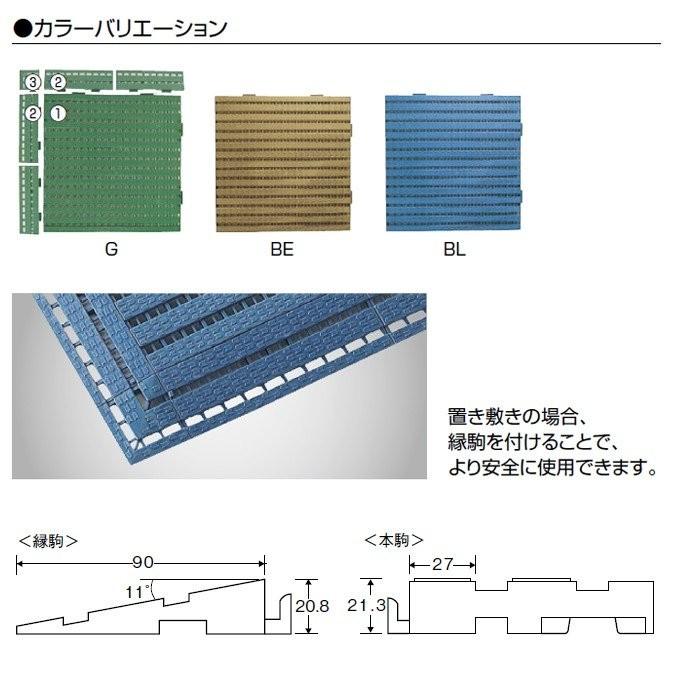 ●カラーバリエーション

③ ②
② ①

G

BE

BL

置き敷きの場合、
縁駒を付けることで、
より安全に使用できます。

＜縁駒＞

90

11°

20.8

＜本駒＞

27

21.3